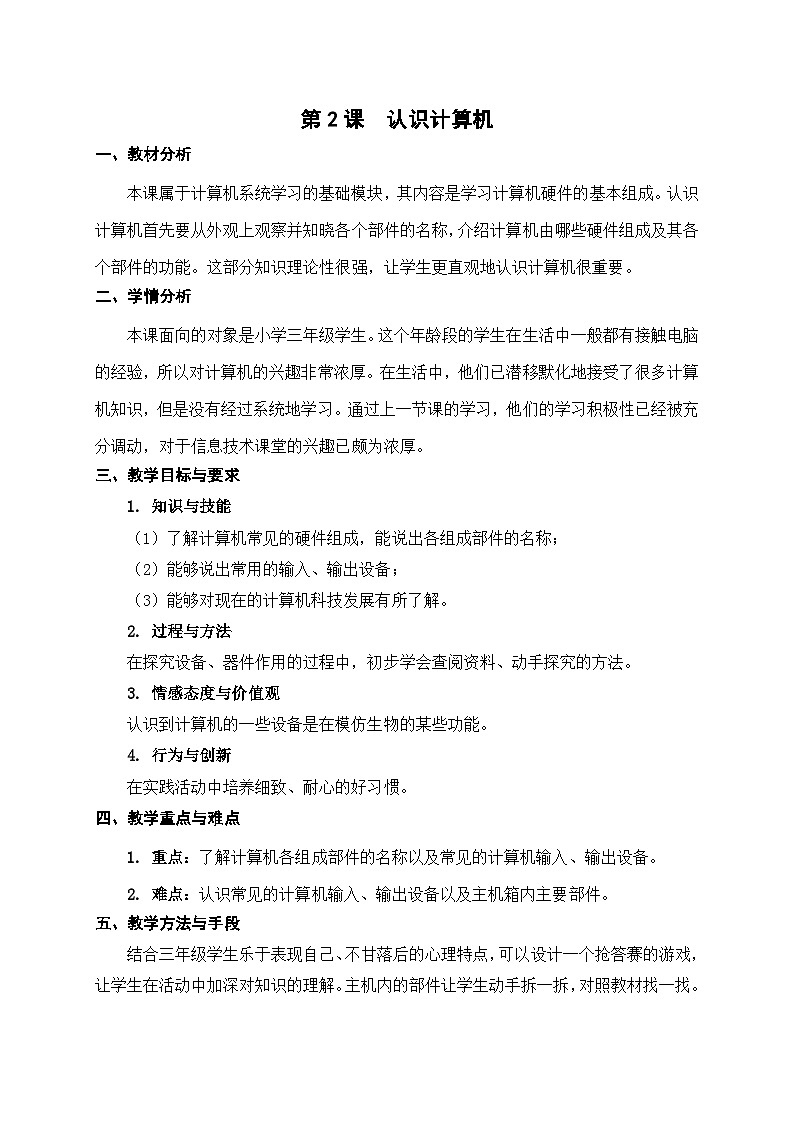 第 2 课　认识计算机

一、教材分析

本课属于计算机系统学习的基础模块，其内容是学习计算机硬件的基本组成。认识计算机首先要从外观上观察并知晓各个部件的名称，介绍计算机由哪些硬件组成及其各个部件的功能。这部分知识理论性很强，让学生更直观地认识计算机很重要。

二、学情分析

本课面向的对象是小学三年级学生。这个年龄段的学生在生活中一般都有接触电脑的经验，所以对计算机的兴趣非常浓厚。在生活中，他们已潜移默化地接受了很多计算机知识，但是没有经过系统地学习。通过上一节课的学习，他们的学习积极性已经被充分调动，对于信息技术课堂的兴趣已颇为浓厚。

三、教学目标与要求

1. 知识与技能

（1）了解计算机常见的硬件组成，能说出各组成部件的名称；

（2）能够说出常用的输入、输出设备；

（3）能够对现在的计算机科技发展有所了解。

2. 过程与方法

在探究设备、器件作用的过程中，初步学会查阅资料、动手探究的方法。

3. 情感态度与价值观

认识到计算机的一些设备是在模仿生物的某些功能。

4. 行为与创新

在实践活动中培养细致、耐心的好习惯。

四、教学重点与难点

1. 重点：了解计算机各组成部件的名称以及常见的计算机输入、输出设备。

2. 难点：认识常见的计算机输入、输出设备以及主机箱内主要部件。

五、教学方法与手段

结合三年级学生乐于表现自己、不甘落后的心理特点，可以设计一个抢答赛的游戏，让学生在活动中加深对知识的理解。主机内的部件让学生动手拆一拆，对照教材找一找。